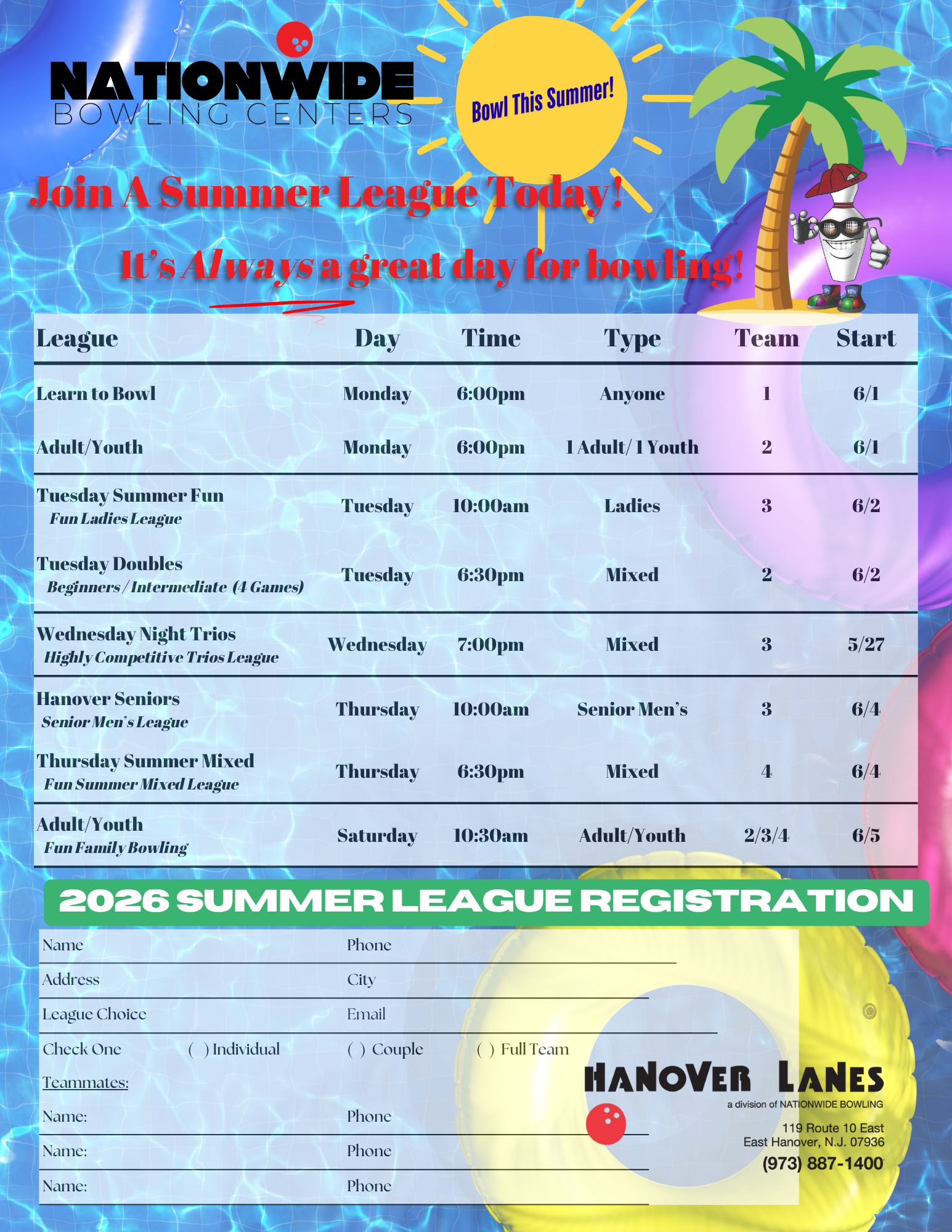 NATIONWIDE
BOWLING CENTERS

Bowl This Summer!

Join A Summer League Today!

It's Always a great day for bowling!

| League | Day | Time | Type | Team | Start |
|---|---|---|---|---|---|
| Learn to Bowl | Monday | 6:00pm | Anyone | 1 | 6/1 |
| Adult/Youth | Monday | 6:00pm | 1 Adult/ 1 Youth | 2 | 6/1 |
| Tuesday Summer Fun Fun Ladies League | Tuesday | 10:00am | Ladies | 3 | 6/2 |
| Tuesday Doubles Beginners / Intermediate (4 Games) | Tuesday | 6:30pm | Mixed | 2 | 6/2 |
| Wednesday Night Trios Highly Competitive Trios League | Wednesday | 7:00pm | Mixed | 3 | 5/27 |
| Hanover Seniors Senior Men's League | Thursday | 10:00am | Senior Men's | 3 | 6/4 |
| Thursday Summer Mixed Fun Summer Mixed League | Thursday | 6:30pm | Mixed | 4 | 6/4 |
| Adult/Youth Fun Family Bowling | Saturday | 10:30am | Adult/Youth | 2/3/4 | 6/5 |

2026 SUMMER LEAGUE REGISTRATION

Name Phone
Address City
League Choice Email
Check One ( ) Individual ( ) Couple ( ) Full Team
Teammates:
Name: Phone
Name: Phone
Name: Phone

HANOVER LANES
a division of NATIONWIDE BOWLING
119 Route 10 East
East Hanover, N.J. 07936
(973) 887-1400